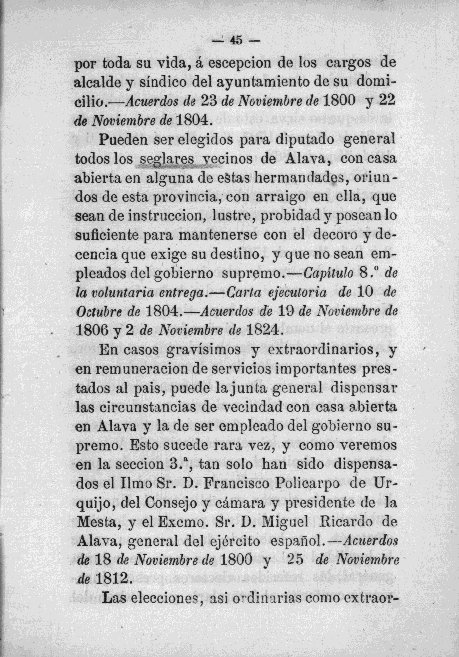 — 45 —

por toda su vida, á escepcion de los cargos de alcalde y síndico del ayuntamiento de su domicilio.—Acuerdos de 23 de Noviembre de 1800 y 22 de Noviembre de 1804.

Pueden ser elegidos para diputado general todos los seglares vecinos de Alava, con casa abierta en alguna de estas hermandades, oriundos de esta provincia, con arraigo en ella, que sean de instruccion, lustre, probidad y posean lo suficiente para mantenerse con el decoro y decencia que exige su destino, y que no sean empleados del gobierno supremo.—Capítulo 8.º de la voluntaria entrega.—Carta ejecutoria de 10 de Octubre de 1804.—Acuerdos de 19 de Noviembre de 1806 y 2 de Noviembre de 1824.

En casos gravísimos y extraordinarios, y en remuneracion de servicios importantes prestados al pais, puede la junta general dispensar las circunstancias de vecindad con casa abierta en Alava y la de ser empleado del gobierno supremo. Esto sucede rara vez, y como veremos en la seccion 3.ª, tan solo han sido dispensados el Ilmo Sr. D. Francisco Policarpo de Urquijo, del Consejo y cámara y presidente de la Mesta, y el Excmo. Sr. D. Miguel Ricardo de Alava, general del ejército español.—Acuerdos de 18 de Noviembre de 1800 y 25 de Noviembre de 1812.

Las elecciones, asi ordinarias como extraor-